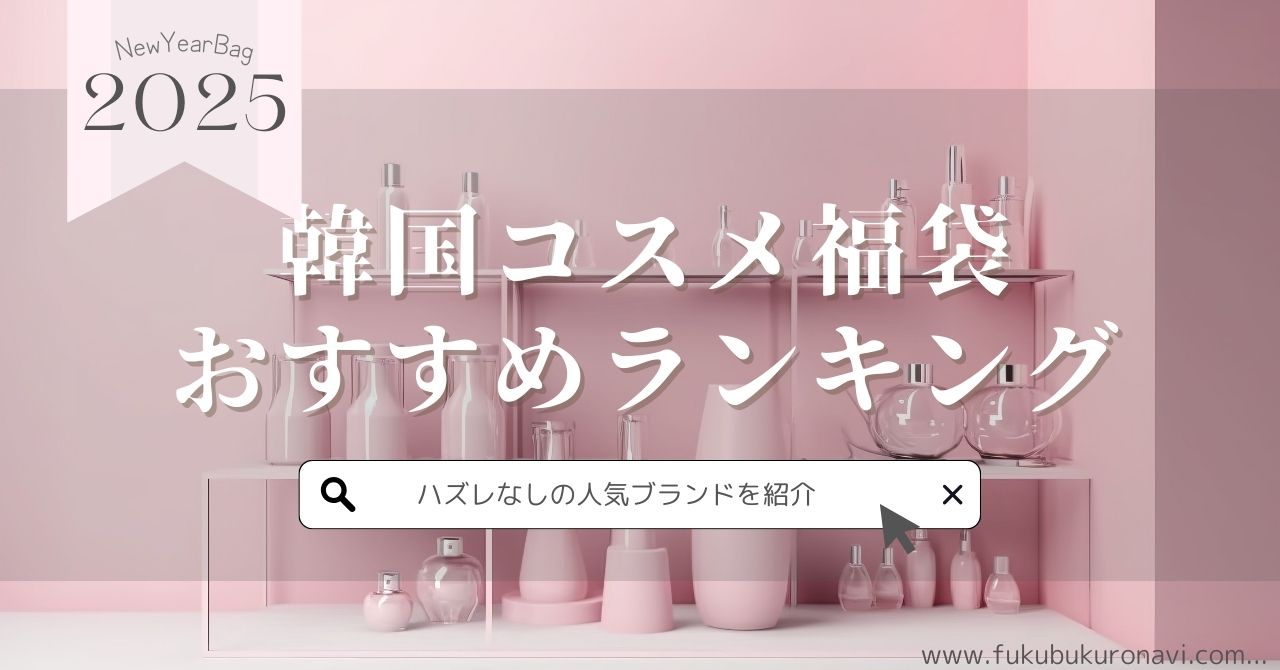 NewYearBag
2025

韓国コスメ福袋
おすすめランキング

ハズレなしの人気ブランドを紹介

www.fukubukuronavi.com...